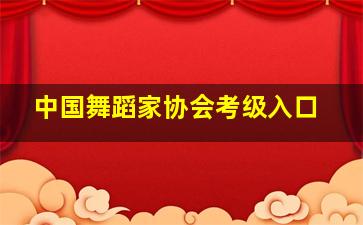 中国舞蹈家协会考级入口